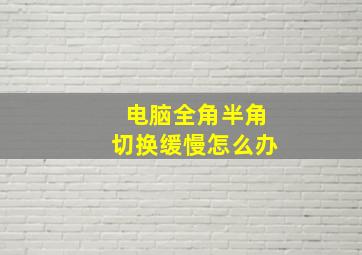 电脑全角半角
切换缓慢怎么办